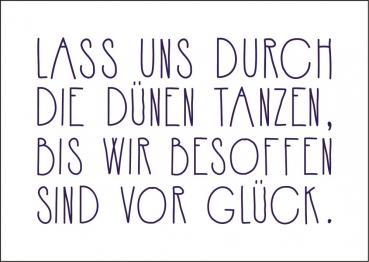 LASS UNS DURCH DIE DÜNEN TANZEN, BIS WIR BESOFFEN SIND VOR GLÜCK.